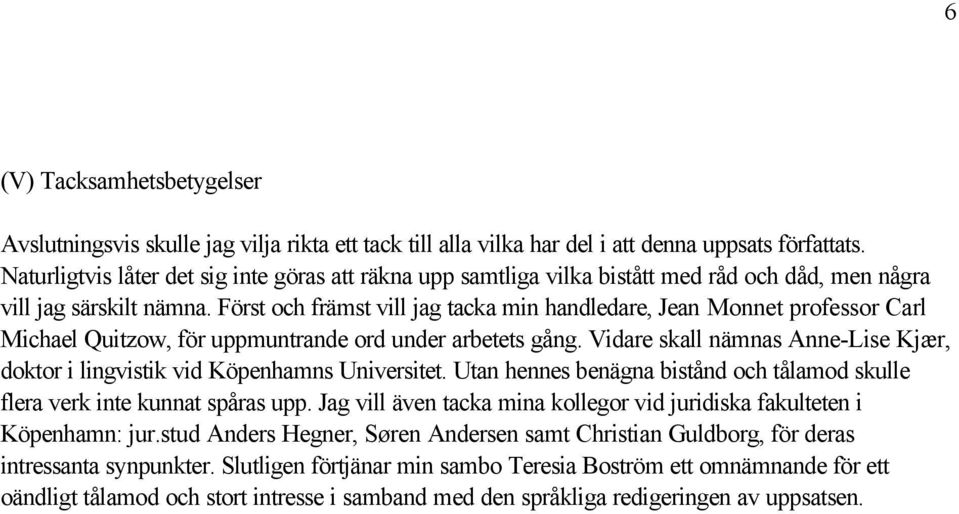 6

(V) Tacksamhetsbetygelser

Avslutningsvis skulle jag vilja rikta ett tack till alla vilka har del i att denna uppsats författats. Naturligtvis låter det sig inte göras att räkna upp samtliga vilka bistått med råd och dåd, men några vill jag särskilt nämna. Först och främst vill jag tacka min handledare, Jean Monnet professor Carl Michael Quitzow, för uppmuntrande ord under arbetets gång. Vidare skall nämnas Anne-Lise Kjær, doktor i lingvistik vid Köpenhamns Universitet. Utan hennes benägna bistånd och tålamod skulle flera verk inte kunnat spåras upp. Jag vill även tacka mina kollegor vid juridiska fakulteten i Köpenhamn: jur.stud Anders Hegner, Søren Andersen samt Christian Guldborg, för deras intressanta synpunkter. Slutligen förtjänar min sambo Teresia Boström ett omnämnande för ett oändligt tålamod och stort intresse i samband med den språkliga redigeringen av uppsatsen.